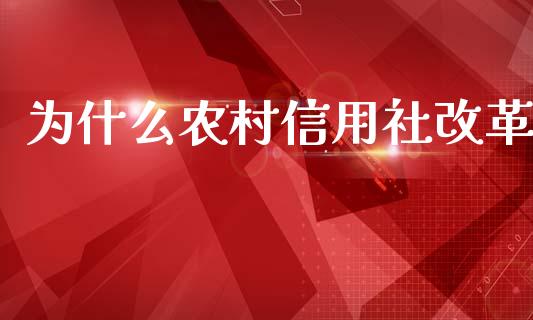 为什么农村信用社改革